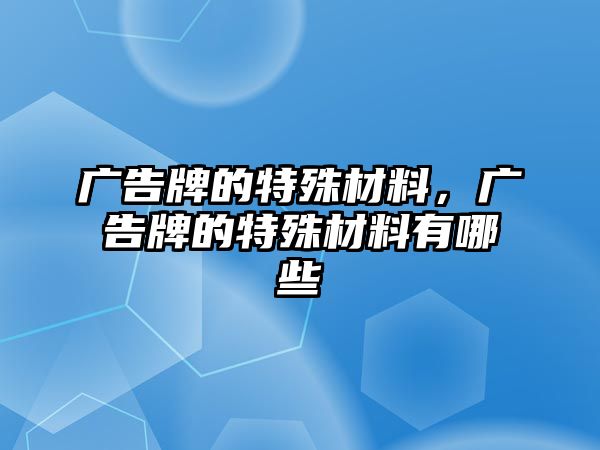 广告牌的特殊材料，广告牌的特殊材料有哪些